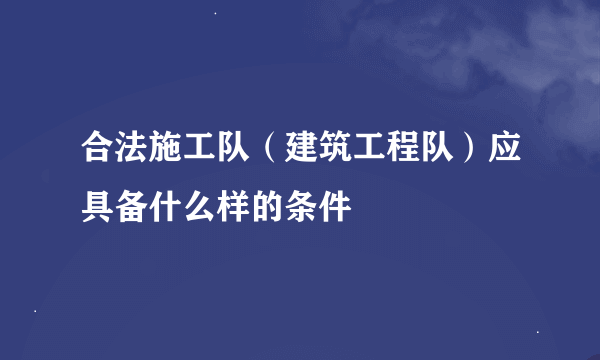 合法施工队（建筑工程队）应具备什么样的条件